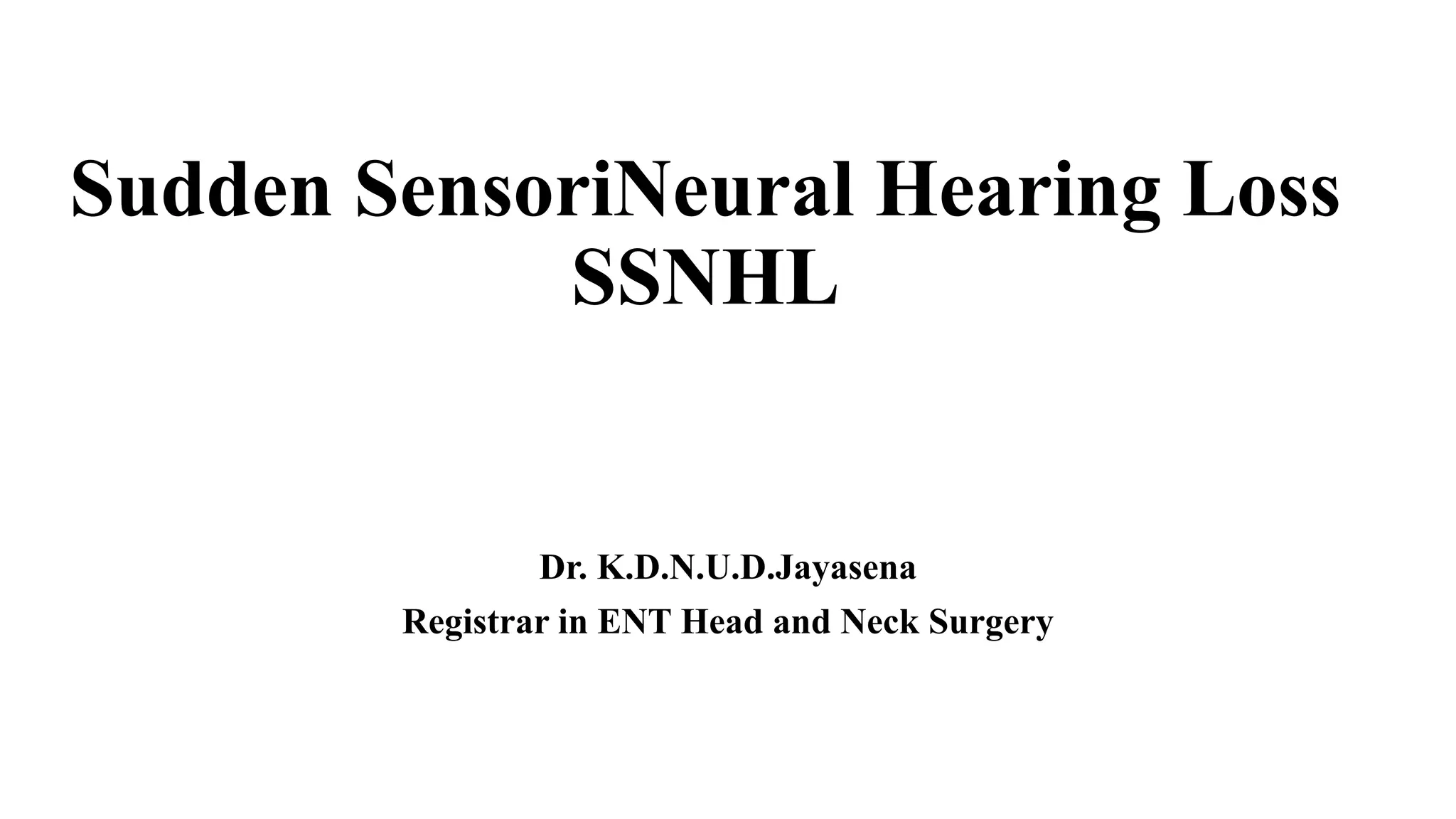 Sudden SensoriNeural Hearing Loss
SSNHL

Dr. K.D.N.U.D.Jayasena
Registrar in ENT Head and Neck Surgery